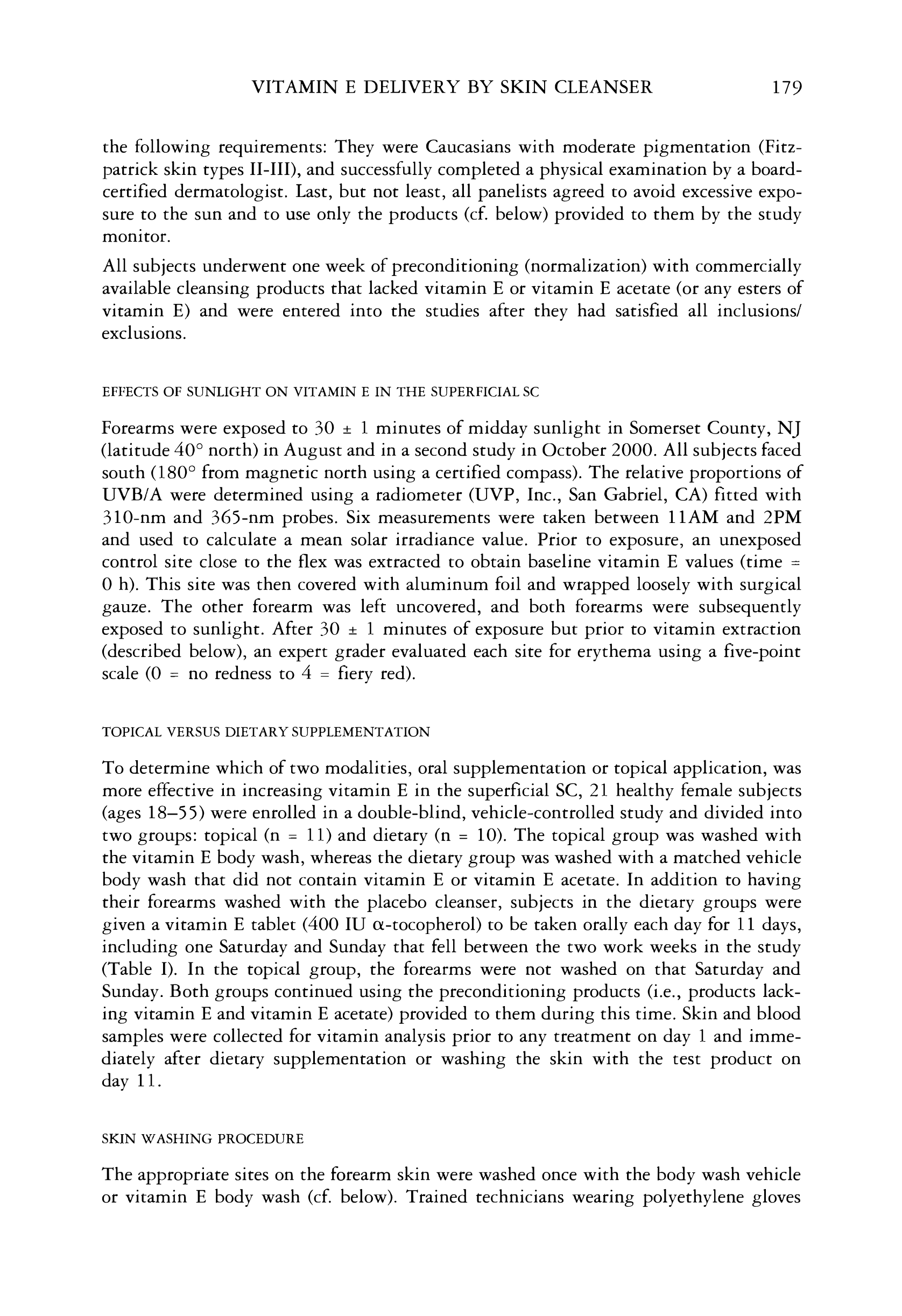 VITAMIN E DELIVERY BY SKIN CLEANSER 179

the following requirements: They were Caucasians with moderate pigmentation (Fitzpatrick skin types II-III), and successfully completed a physical examination by a board-certified dermatologist. Last, but not least, all panelists agreed to avoid excessive exposure to the sun and to use only the products (cf. below) provided to them by the study monitor.

All subjects underwent one week of preconditioning (normalization) with commercially available cleansing products that lacked vitamin E or vitamin E acetate (or any esters of vitamin E) and were entered into the studies after they had satisfied all inclusions/exclusions.

EFFECTS OF SUNLIGHT ON VITAMIN E IN THE SUPERFICIAL SC

Forearms were exposed to $30 \pm 1$ minutes of midday sunlight in Somerset County, NJ (latitude $40°$ north) in August and in a second study in October 2000. All subjects faced south ($180°$ from magnetic north using a certified compass). The relative proportions of UVB/A were determined using a radiometer (UVP, Inc., San Gabriel, CA) fitted with 310-nm and 365-nm probes. Six measurements were taken between 11AM and 2PM and used to calculate a mean solar irradiance value. Prior to exposure, an unexposed control site close to the flex was extracted to obtain baseline vitamin E values (time = 0 h). This site was then covered with aluminum foil and wrapped loosely with surgical gauze. The other forearm was left uncovered, and both forearms were subsequently exposed to sunlight. After $30 \pm 1$ minutes of exposure but prior to vitamin extraction (described below), an expert grader evaluated each site for erythema using a five-point scale (0 = no redness to 4 = fiery red).

TOPICAL VERSUS DIETARY SUPPLEMENTATION

To determine which of two modalities, oral supplementation or topical application, was more effective in increasing vitamin E in the superficial SC, 21 healthy female subjects (ages 18–55) were enrolled in a double-blind, vehicle-controlled study and divided into two groups: topical (n = 11) and dietary (n = 10). The topical group was washed with the vitamin E body wash, whereas the dietary group was washed with a matched vehicle body wash that did not contain vitamin E or vitamin E acetate. In addition to having their forearms washed with the placebo cleanser, subjects in the dietary groups were given a vitamin E tablet (400 IU $\alpha$-tocopherol) to be taken orally each day for 11 days, including one Saturday and Sunday that fell between the two work weeks in the study (Table I). In the topical group, the forearms were not washed on that Saturday and Sunday. Both groups continued using the preconditioning products (i.e., products lacking vitamin E and vitamin E acetate) provided to them during this time. Skin and blood samples were collected for vitamin analysis prior to any treatment on day 1 and immediately after dietary supplementation or washing the skin with the test product on day 11.

SKIN WASHING PROCEDURE

The appropriate sites on the forearm skin were washed once with the body wash vehicle or vitamin E body wash (cf. below). Trained technicians wearing polyethylene gloves